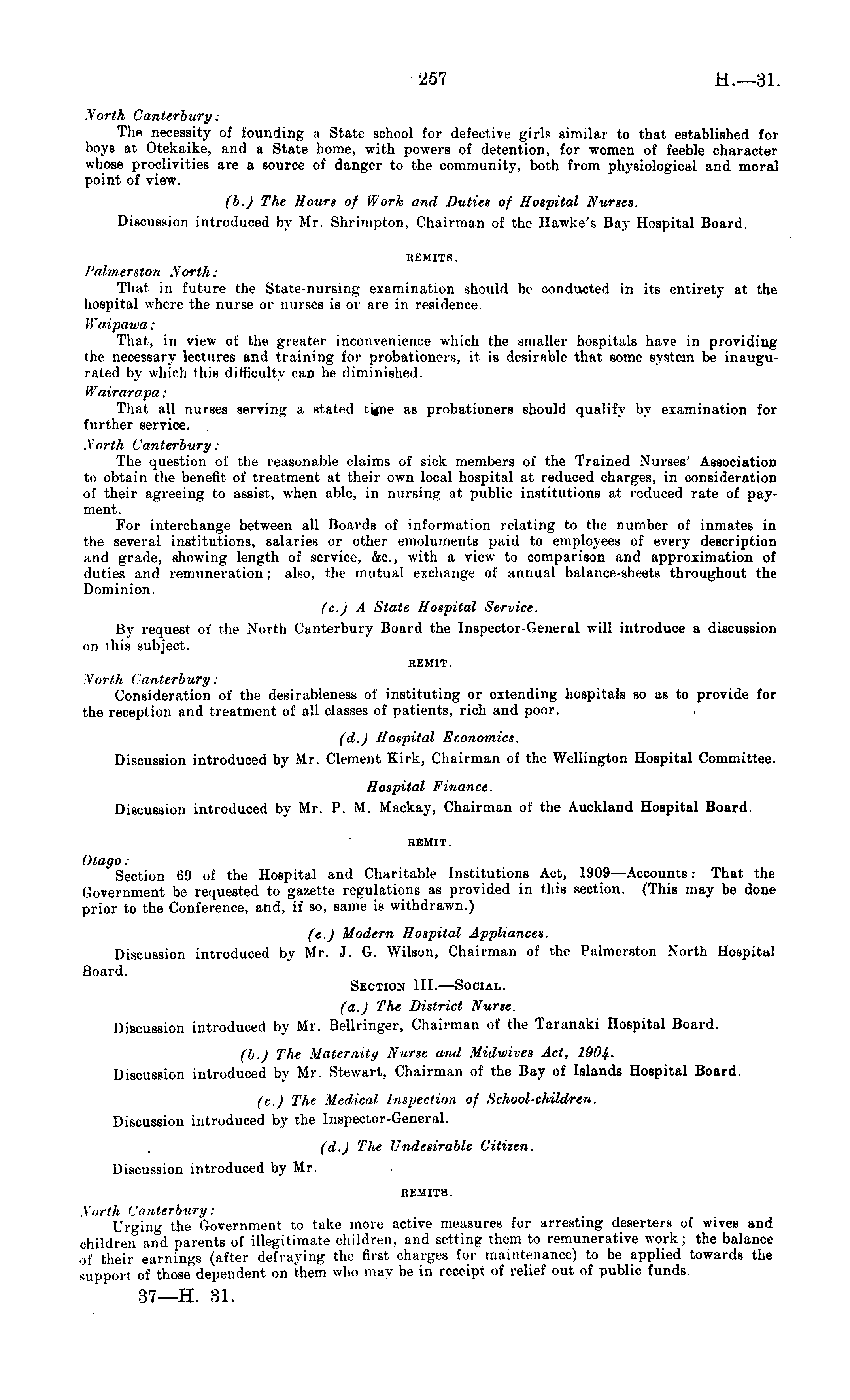 257 H.—31.

North Canterbury:

The necessity of founding a State school for defective girls similar to that established for boys at Otekaike, and a State home, with powers of detention, for women of feeble character whose proclivities are a source of danger to the community, both from physiological and moral point of view.

(b.) The Hours of Work and Duties of Hospital Nurses.

Discussion introduced by Mr. Shrimpton, Chairman of the Hawke's Bay Hospital Board.

REMITS.

Palmerston North:

That in future the State-nursing examination should be conducted in its entirety at the hospital where the nurse or nurses is or are in residence.

Waipawa:

That, in view of the greater inconvenience which the smaller hospitals have in providing the necessary lectures and training for probationers, it is desirable that some system be inaugurated by which this difficulty can be diminished.

Wairarapa:

That all nurses serving a stated time as probationers should qualify by examination for further service.

North Canterbury:

The question of the reasonable claims of sick members of the Trained Nurses' Association to obtain the benefit of treatment at their own local hospital at reduced charges, in consideration of their agreeing to assist, when able, in nursing at public institutions at reduced rate of payment.

For interchange between all Boards of information relating to the number of inmates in the several institutions, salaries or other emoluments paid to employees of every description and grade, showing length of service, &c., with a view to comparison and approximation of duties and remuneration; also, the mutual exchange of annual balance-sheets throughout the Dominion.

(c.) A State Hospital Service.

By request of the North Canterbury Board the Inspector-General will introduce a discussion on this subject.

REMIT.

North Canterbury:

Consideration of the desirableness of instituting or extending hospitals so as to provide for the reception and treatment of all classes of patients, rich and poor.

(d.) Hospital Economics.

Discussion introduced by Mr. Clement Kirk, Chairman of the Wellington Hospital Committee.

Hospital Finance.

Discussion introduced by Mr. P. M. Mackay, Chairman of the Auckland Hospital Board.

REMIT.

Otago:

Section 69 of the Hospital and Charitable Institutions Act, 1909—Accounts: That the Government be requested to gazette regulations as provided in this section. (This may be done prior to the Conference, and, if so, same is withdrawn.)

(e.) Modern Hospital Appliances.

Discussion introduced by Mr. J. G. Wilson, Chairman of the Palmerston North Hospital Board.

SECTION III.—SOCIAL.

(a.) The District Nurse.

Discussion introduced by Mr. Bellringer, Chairman of the Taranaki Hospital Board.

(b.) The Maternity Nurse and Midwives Act, 1904.

Discussion introduced by Mr. Stewart, Chairman of the Bay of Islands Hospital Board.

(c.) The Medical Inspection of School-children.

Discussion introduced by the Inspector-General.

(d.) The Undesirable Citizen.

Discussion introduced by Mr.

REMITS.

North Canterbury:

Urging the Government to take more active measures for arresting deserters of wives and children and parents of illegitimate children, and setting them to remunerative work; the balance of their earnings (after defraying the first charges for maintenance) to be applied towards the support of those dependent on them who may be in receipt of relief out of public funds.

37—H. 31.